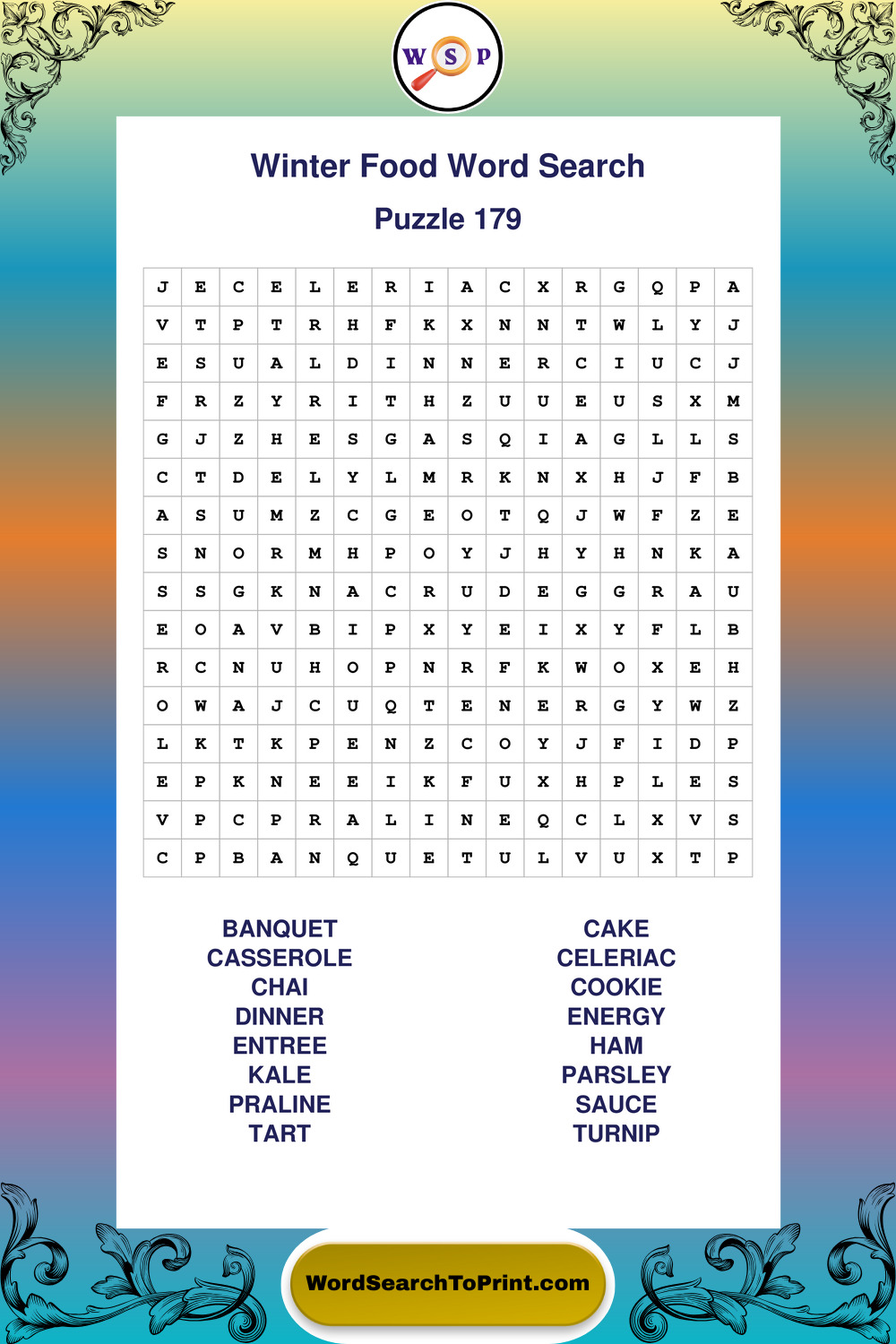 W S P

Winter Food Word Search

Puzzle 179

| J | E | C | E | L | E | R | I | A | C | X | R | G | Q | P | A |
|---|---|---|---|---|---|---|---|---|---|---|---|---|---|---|---|
| V | T | P | T | R | H | F | K | X | N | N | T | W | L | Y | J |
| E | S | U | A | L | D | I | N | N | E | R | C | I | U | C | J |
| F | R | Z | Y | R | I | T | H | Z | U | U | E | U | S | X | M |
| G | J | Z | H | E | S | G | A | S | Q | I | A | G | L | L | S |
| C | T | D | E | L | Y | L | M | R | K | N | X | H | J | F | B |
| A | S | U | M | Z | C | G | E | O | T | Q | J | W | F | Z | E |
| S | N | O | R | M | H | P | O | Y | J | H | Y | H | N | K | A |
| S | S | G | K | N | A | C | R | U | D | E | G | G | R | A | U |
| E | O | A | V | B | I | P | X | Y | E | I | X | Y | F | L | B |
| R | C | N | U | H | O | P | N | R | F | K | W | O | X | E | H |
| O | W | A | J | C | U | Q | T | E | N | E | R | G | Y | W | Z |
| L | K | T | K | P | E | N | Z | C | O | Y | J | F | I | D | P |
| E | P | K | N | E | E | I | K | F | U | X | H | P | L | E | S |
| V | P | C | P | R | A | L | I | N | E | Q | C | L | X | V | S |
| C | P | B | A | N | Q | U | E | T | U | L | V | U | X | T | P |

BANQUET
CASSEROLE
CHAI
DINNER
ENTREE
KALE
PRALINE
TART

CAKE
CELERIAC
COOKIE
ENERGY
HAM
PARSLEY
SAUCE
TURNIP

WordSearchToPrint.com